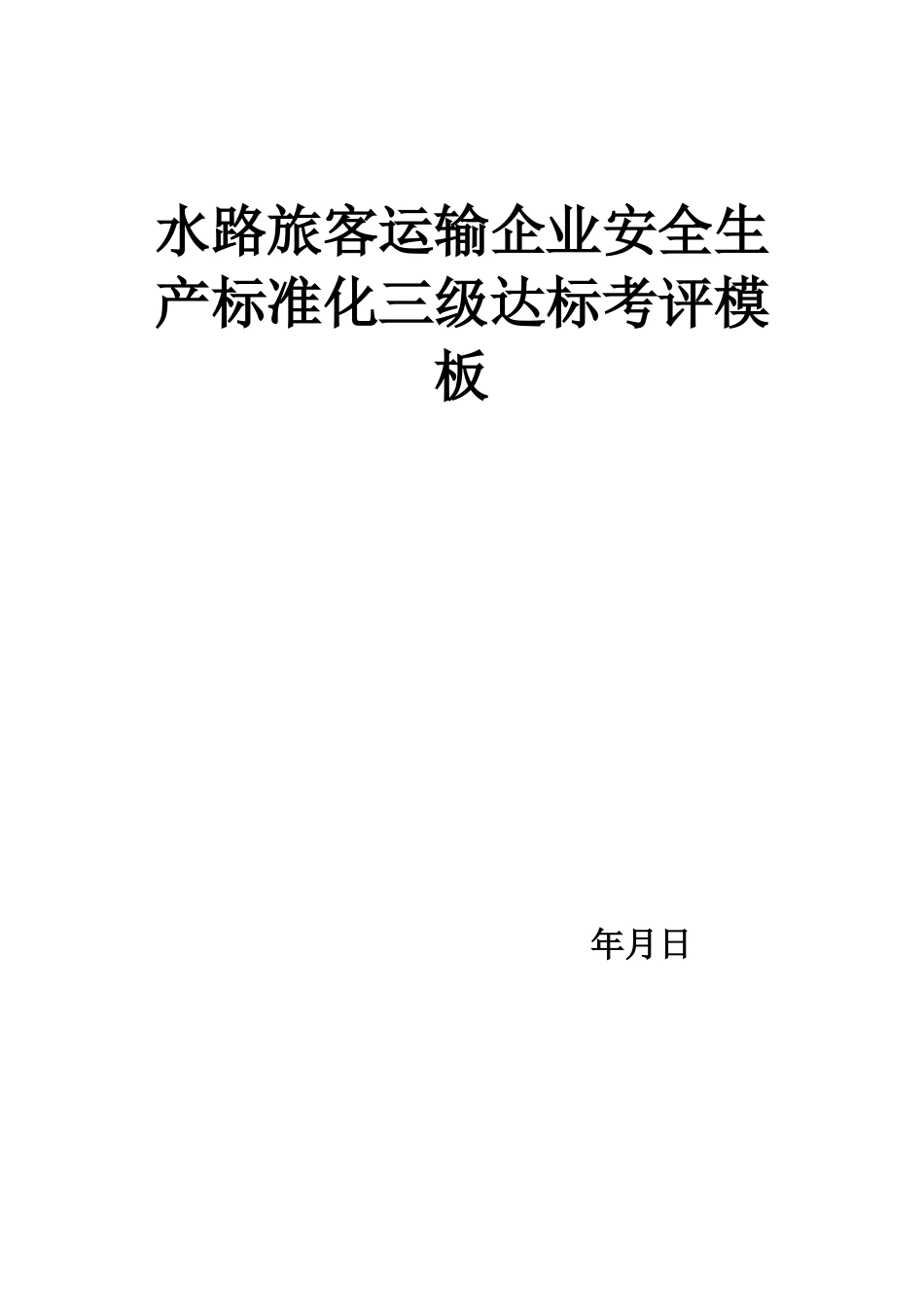 水路旅客运输企业安全生产标准化三级达标考评模板

年月日